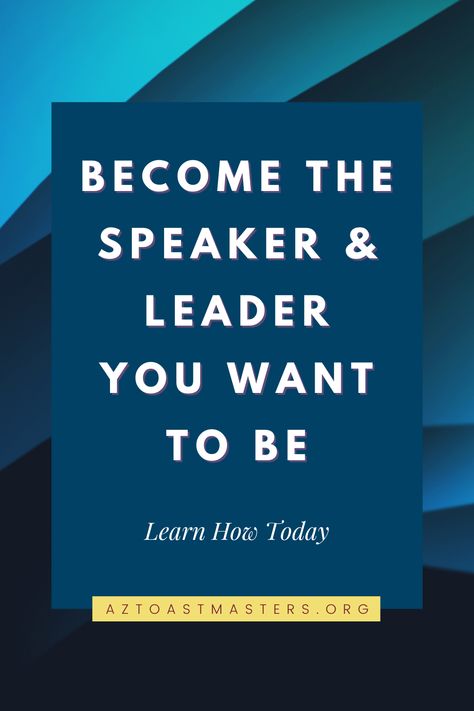 BECOME THE SPEAKER & LEADER YOU WANT TO BE

Learn How Today

AZTOASTMASTERS.ORG